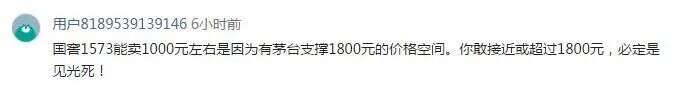 用户8189539139146 6小时前

国窖1573能卖1000元左右是因为有茅台支撑1800元的价格空间。你敢接近或超过1800元，必定是见光死！